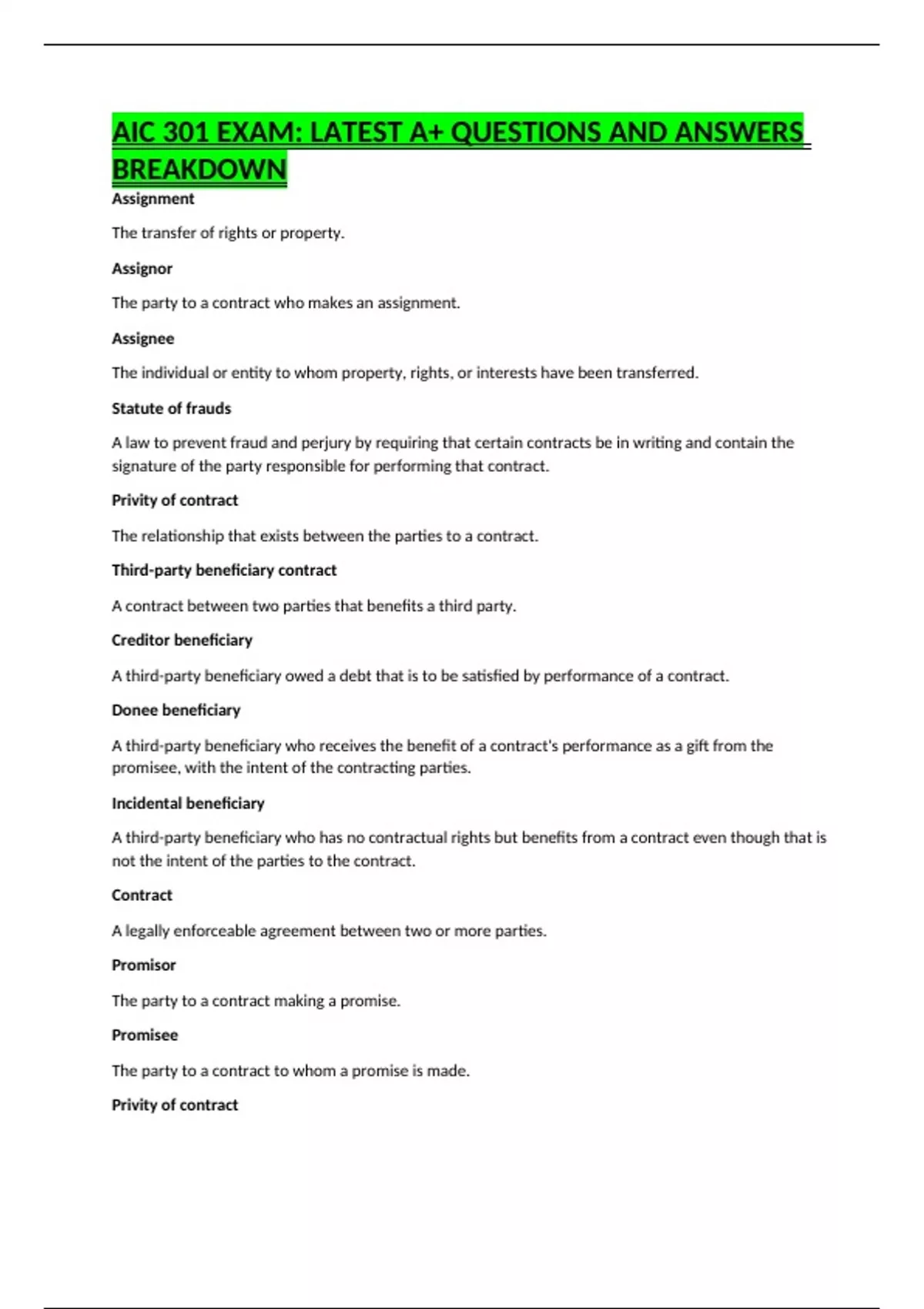 AIC 301 EXAM: LATEST A+ QUESTIONS AND ANSWERS BREAKDOWN

Assignment

The transfer of rights or property.

Assignor

The party to a contract who makes an assignment.

Assignee

The individual or entity to whom property, rights, or interests have been transferred.

Statute of frauds

A law to prevent fraud and perjury by requiring that certain contracts be in writing and contain the signature of the party responsible for performing that contract.

Privity of contract

The relationship that exists between the parties to a contract.

Third-party beneficiary contract

A contract between two parties that benefits a third party.

Creditor beneficiary

A third-party beneficiary owed a debt that is to be satisfied by performance of a contract.

Donee beneficiary

A third-party beneficiary who receives the benefit of a contract's performance as a gift from the promisee, with the intent of the contracting parties.

Incidental beneficiary

A third-party beneficiary who has no contractual rights but benefits from a contract even though that is not the intent of the parties to the contract.

Contract

A legally enforceable agreement between two or more parties.

Promisor

The party to a contract making a promise.

Promisee

The party to a contract to whom a promise is made.

Privity of contract